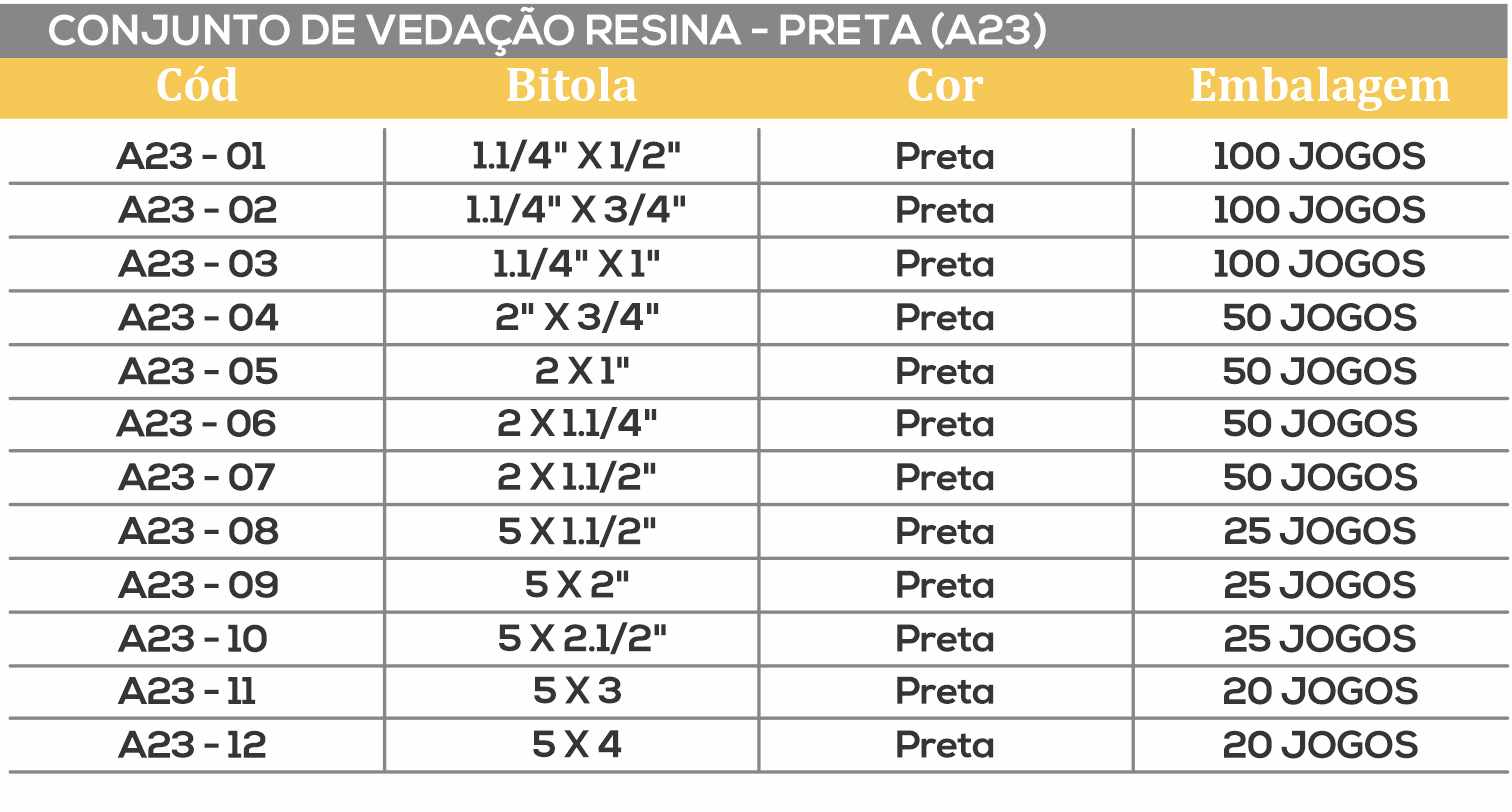 CONJUNTO DE VEDAÇÃO RESINA - PRETA (A23)

| Cód | Bitola | Cor | Embalagem |
|---|---|---|---|
| A23 - 01 | 1.1/4" X 1/2" | Preta | 100 JOGOS |
| A23 - 02 | 1.1/4" X 3/4" | Preta | 100 JOGOS |
| A23 - 03 | 1.1/4" X 1" | Preta | 100 JOGOS |
| A23 - 04 | 2" X 3/4" | Preta | 50 JOGOS |
| A23 - 05 | 2 X 1" | Preta | 50 JOGOS |
| A23 - 06 | 2 X 1.1/4" | Preta | 50 JOGOS |
| A23 - 07 | 2 X 1.1/2" | Preta | 50 JOGOS |
| A23 - 08 | 5 X 1.1/2" | Preta | 25 JOGOS |
| A23 - 09 | 5 X 2" | Preta | 25 JOGOS |
| A23 - 10 | 5 X 2.1/2" | Preta | 25 JOGOS |
| A23 - 11 | 5 X 3 | Preta | 20 JOGOS |
| A23 - 12 | 5 X 4 | Preta | 20 JOGOS |